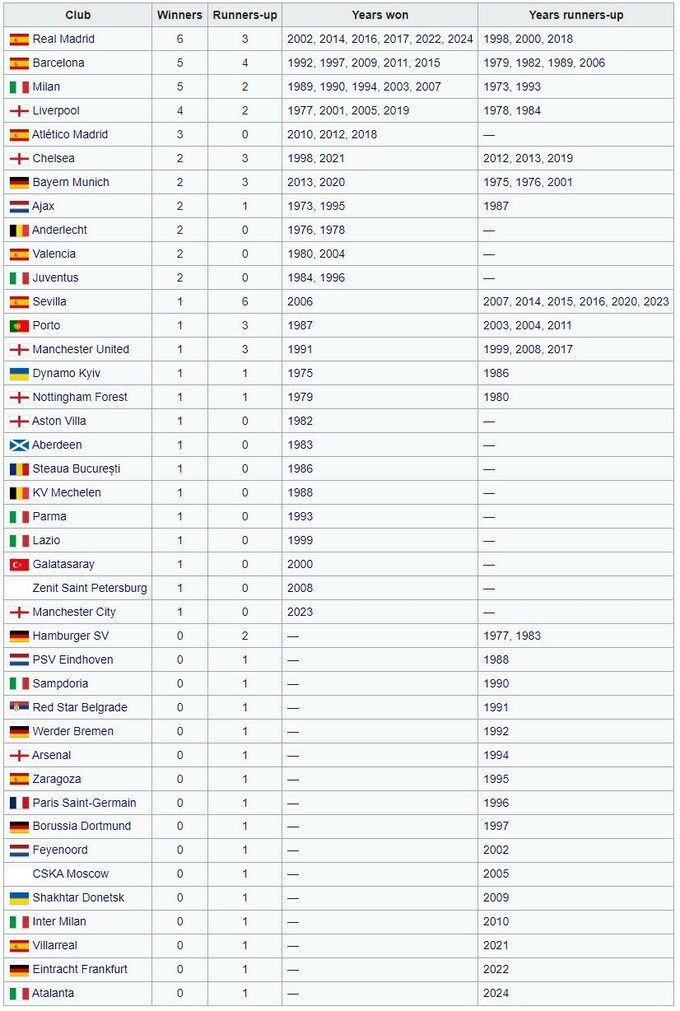 | Club | Winners | Runners-up | Years won | Years runners-up |
|---|---|---|---|---|
| Real Madrid | 6 | 3 | 2002, 2014, 2016, 2017, 2022, 2024 | 1998, 2000, 2018 |
| Barcelona | 5 | 4 | 1992, 1997, 2009, 2011, 2015 | 1979, 1982, 1989, 2006 |
| Milan | 5 | 2 | 1989, 1990, 1994, 2003, 2007 | 1973, 1993 |
| Liverpool | 4 | 2 | 1977, 2001, 2005, 2019 | 1978, 1984 |
| Atlético Madrid | 3 | 0 | 2010, 2012, 2018 | — |
| Chelsea | 2 | 3 | 1998, 2021 | 2012, 2013, 2019 |
| Bayern Munich | 2 | 3 | 2013, 2020 | 1975, 1976, 2001 |
| Ajax | 2 | 1 | 1973, 1995 | 1987 |
| Anderlecht | 2 | 0 | 1976, 1978 | — |
| Valencia | 2 | 0 | 1980, 2004 | — |
| Juventus | 2 | 0 | 1984, 1996 | — |
| Sevilla | 1 | 6 | 2006 | 2007, 2014, 2015, 2016, 2020, 2023 |
| Porto | 1 | 3 | 1987 | 2003, 2004, 2011 |
| Manchester United | 1 | 3 | 1991 | 1999, 2008, 2017 |
| Dynamo Kyiv | 1 | 1 | 1975 | 1986 |
| Nottingham Forest | 1 | 1 | 1979 | 1980 |
| Aston Villa | 1 | 0 | 1982 | — |
| Aberdeen | 1 | 0 | 1983 | — |
| Steaua București | 1 | 0 | 1986 | — |
| KV Mechelen | 1 | 0 | 1988 | — |
| Parma | 1 | 0 | 1993 | — |
| Lazio | 1 | 0 | 1999 | — |
| Galatasaray | 1 | 0 | 2000 | — |
| Zenit Saint Petersburg | 1 | 0 | 2008 | — |
| Manchester City | 1 | 0 | 2023 | — |
| Hamburger SV | 0 | 2 | — | 1977, 1983 |
| PSV Eindhoven | 0 | 1 | — | 1988 |
| Sampdoria | 0 | 1 | — | 1990 |
| Red Star Belgrade | 0 | 1 | — | 1991 |
| Werder Bremen | 0 | 1 | — | 1992 |
| Arsenal | 0 | 1 | — | 1994 |
| Zaragoza | 0 | 1 | — | 1995 |
| Paris Saint-Germain | 0 | 1 | — | 1996 |
| Borussia Dortmund | 0 | 1 | — | 1997 |
| Feyenoord | 0 | 1 | — | 2002 |
| CSKA Moscow | 0 | 1 | — | 2005 |
| Shakhtar Donetsk | 0 | 1 | — | 2009 |
| Inter Milan | 0 | 1 | — | 2010 |
| Villarreal | 0 | 1 | — | 2021 |
| Eintracht Frankfurt | 0 | 1 | — | 2022 |
| Atalanta | 0 | 1 | — | 2024 |